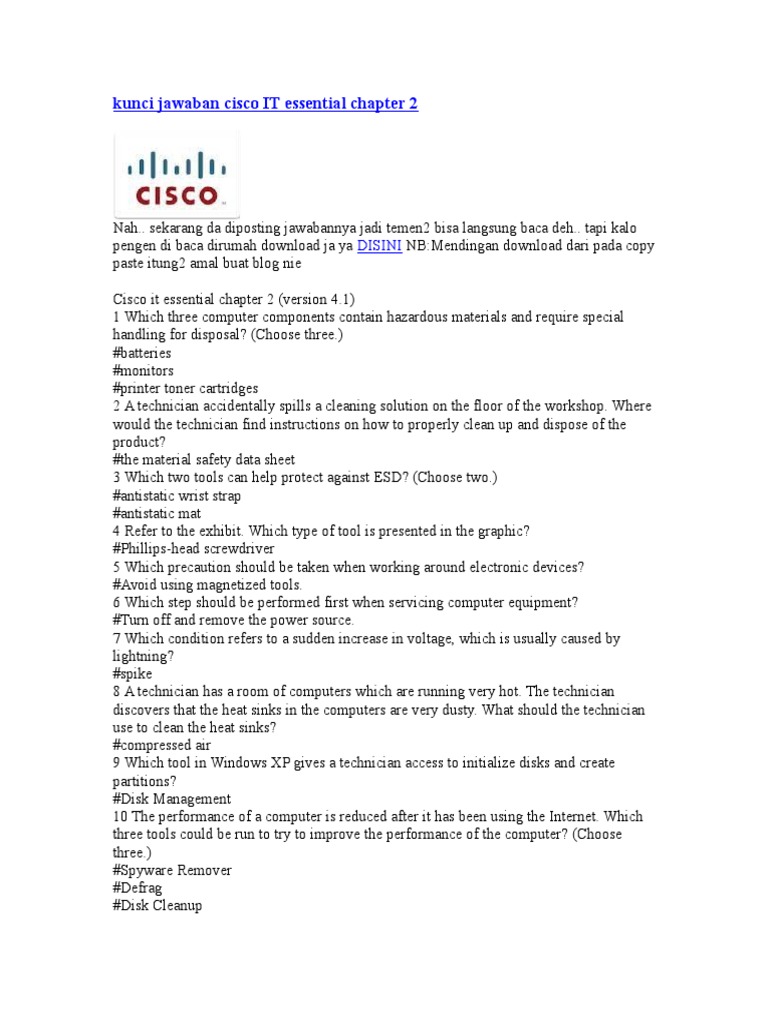 kunci jawaban cisco IT essential chapter 2

CISCO

Nah.. sekarang da diposting jawabannya jadi temen2 bisa langsung baca deh.. tapi kalo pengen di baca dirumah download ja ya DISINI NB:Mendingan download dari pada copy paste itung2 amal buat blog nie

Cisco it essential chapter 2 (version 4.1)
1 Which three computer components contain hazardous materials and require special handling for disposal? (Choose three.)
#batteries
#monitors
#printer toner cartridges
2 A technician accidentally spills a cleaning solution on the floor of the workshop. Where would the technician find instructions on how to properly clean up and dispose of the product?
#the material safety data sheet
3 Which two tools can help protect against ESD? (Choose two.)
#antistatic wrist strap
#antistatic mat
4 Refer to the exhibit. Which type of tool is presented in the graphic?
#Phillips-head screwdriver
5 Which precaution should be taken when working around electronic devices?
#Avoid using magnetized tools.
6 Which step should be performed first when servicing computer equipment?
#Turn off and remove the power source.
7 Which condition refers to a sudden increase in voltage, which is usually caused by lightning?
#spike
8 A technician has a room of computers which are running very hot. The technician discovers that the heat sinks in the computers are very dusty. What should the technician use to clean the heat sinks?
#compressed air
9 Which tool in Windows XP gives a technician access to initialize disks and create partitions?
#Disk Management
10 The performance of a computer is reduced after it has been using the Internet. Which three tools could be run to try to improve the performance of the computer? (Choose three.)
#Spyware Remover
#Defrag
#Disk Cleanup